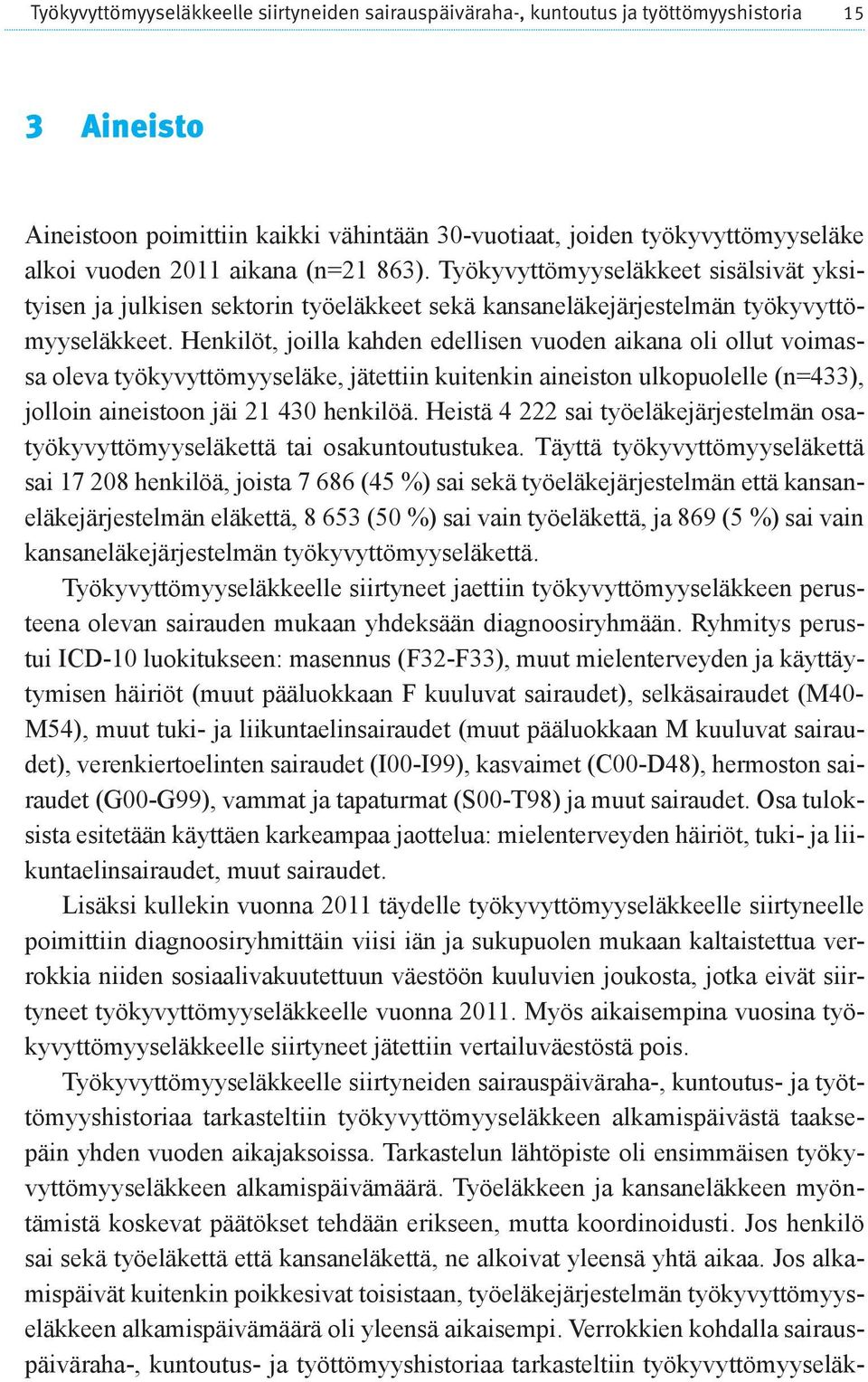 Työkyvyttömyyseläkkeelle siirtyneiden sairauspäiväraha-, kuntoutus ja työttömyyshistoria 15

3 Aineisto

Aineistoon poimittiin kaikki vähintään 30-vuotiaat, joiden työkyvyttömyyseläke alkoi vuoden 2011 aikana (n=21 863). Työkyvyttömyyseläkkeet sisälsivät yksityisen ja julkisen sektorin työeläkkeet sekä kansaneläkejärjestelmän työkyvyttömyyseläkkeet. Henkilöt, joilla kahden edellisen vuoden aikana oli ollut voimassa oleva työkyvyttömyyseläke, jätettiin kuitenkin aineiston ulkopuolelle (n=433), jolloin aineistoon jäi 21 430 henkilöä. Heistä 4 222 sai työeläkejärjestelmän osatyökyvyttömyyseläkettä tai osakuntoutustukea. Täyttä työkyvyttömyyseläkettä sai 17 208 henkilöä, joista 7 686 (45 %) sai sekä työeläkejärjestelmän että kansaneläkejärjestelmän eläkettä, 8 653 (50 %) sai vain työeläkettä, ja 869 (5 %) sai vain kansaneläkejärjestelmän työkyvyttömyyseläkettä.

Työkyvyttömyyseläkkeelle siirtyneet jaettiin työkyvyttömyyseläkkeen perusteena olevan sairauden mukaan yhdeksään diagnoosiryhmään. Ryhmitys perustui ICD-10 luokitukseen: masennus (F32-F33), muut mielenterveyden ja käyttäytymisen häiriöt (muut pääluokkaan F kuuluvat sairaudet), selkäsairaudet (M40-M54), muut tuki- ja liikuntaelinsairaudet (muut pääluokkaan M kuuluvat sairaudet), verenkiertoelinten sairaudet (I00-I99), kasvaimet (C00-D48), hermoston sairaudet (G00-G99), vammat ja tapaturmat (S00-T98) ja muut sairaudet. Osa tuloksista esitetään käyttäen karkeampaa jaottelua: mielenterveyden häiriöt, tuki- ja liikuntaelinsairaudet, muut sairaudet.

Lisäksi kullekin vuonna 2011 täydelle työkyvyttömyyseläkkeelle siirtyneelle poimittiin diagnoosiryhmittäin viisi iän ja sukupuolen mukaan kaltaistettua verrokkia niiden sosiaalivakuutettuun väestöön kuuluvien joukosta, jotka eivät siirtyneet työkyvyttömyyseläkkeelle vuonna 2011. Myös aikaisempina vuosina työkyvyttömyyseläkkeelle siirtyneet jätettiin vertailuväestöstä pois.

Työkyvyttömyyseläkkeelle siirtyneiden sairauspäiväraha-, kuntoutus- ja työttömyyshistoriaa tarkasteltiin työkyvyttömyyseläkkeen alkamispäivästä taaksepäin yhden vuoden aikajaksoissa. Tarkastelun lähtöpiste oli ensimmäisen työkyvyttömyyseläkkeen alkamispäivämäärä. Työeläkkeen ja kansaneläkkeen myöntämistä koskevat päätökset tehdään erikseen, mutta koordinoidusti. Jos henkilö sai sekä työeläkettä että kansaneläkettä, ne alkoivat yleensä yhtä aikaa. Jos alkamispäivät kuitenkin poikkesivat toisistaan, työeläkejärjestelmän työkyvyttömyyseläkkeen alkamispäivämäärä oli yleensä aikaisempi. Verrokkien kohdalla sairauspäiväraha-, kuntoutus- ja työttömyyshistoriaa tarkasteltiin työkyvyttömyyseläk-